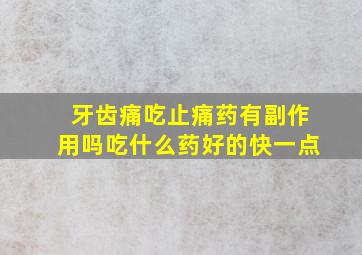 牙齿痛吃止痛药有副作用吗吃什么药好的快一点